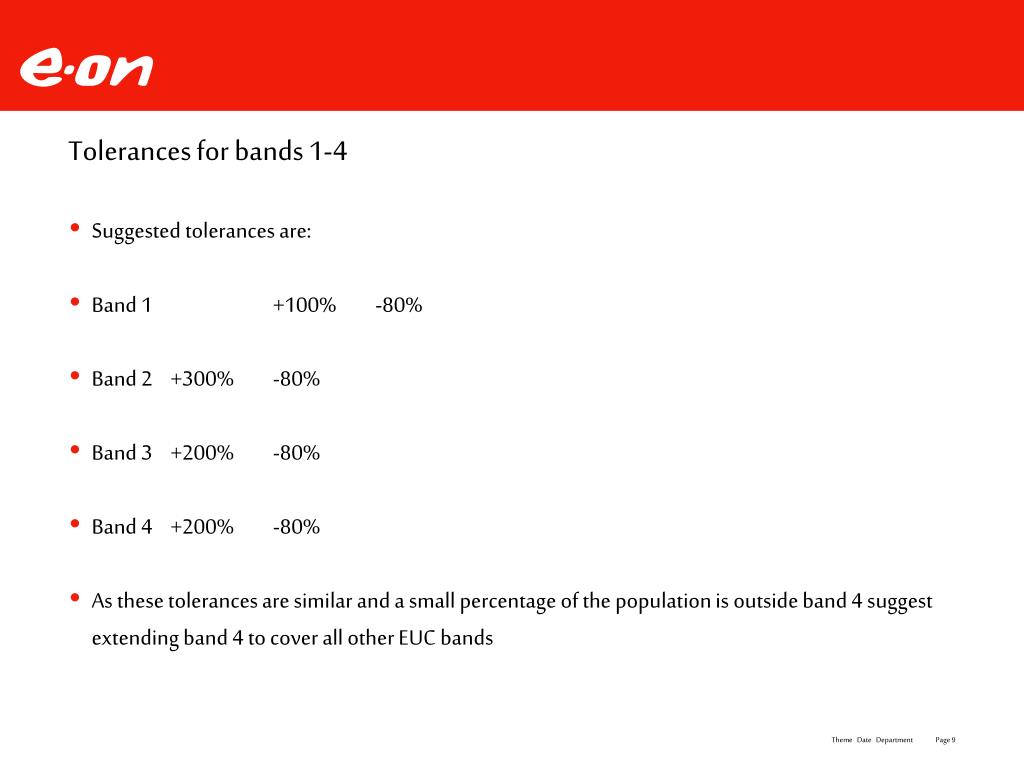 e·on

Tolerances for bands 1-4

• Suggested tolerances are:

• Band 1 +100% -80%

• Band 2 +300% -80%

• Band 3 +200% -80%

• Band 4 +200% -80%

• As these tolerances are similar and a small percentage of the population is outside band 4 suggest extending band 4 to cover all other EUC bands

Theme Date Department Page 9